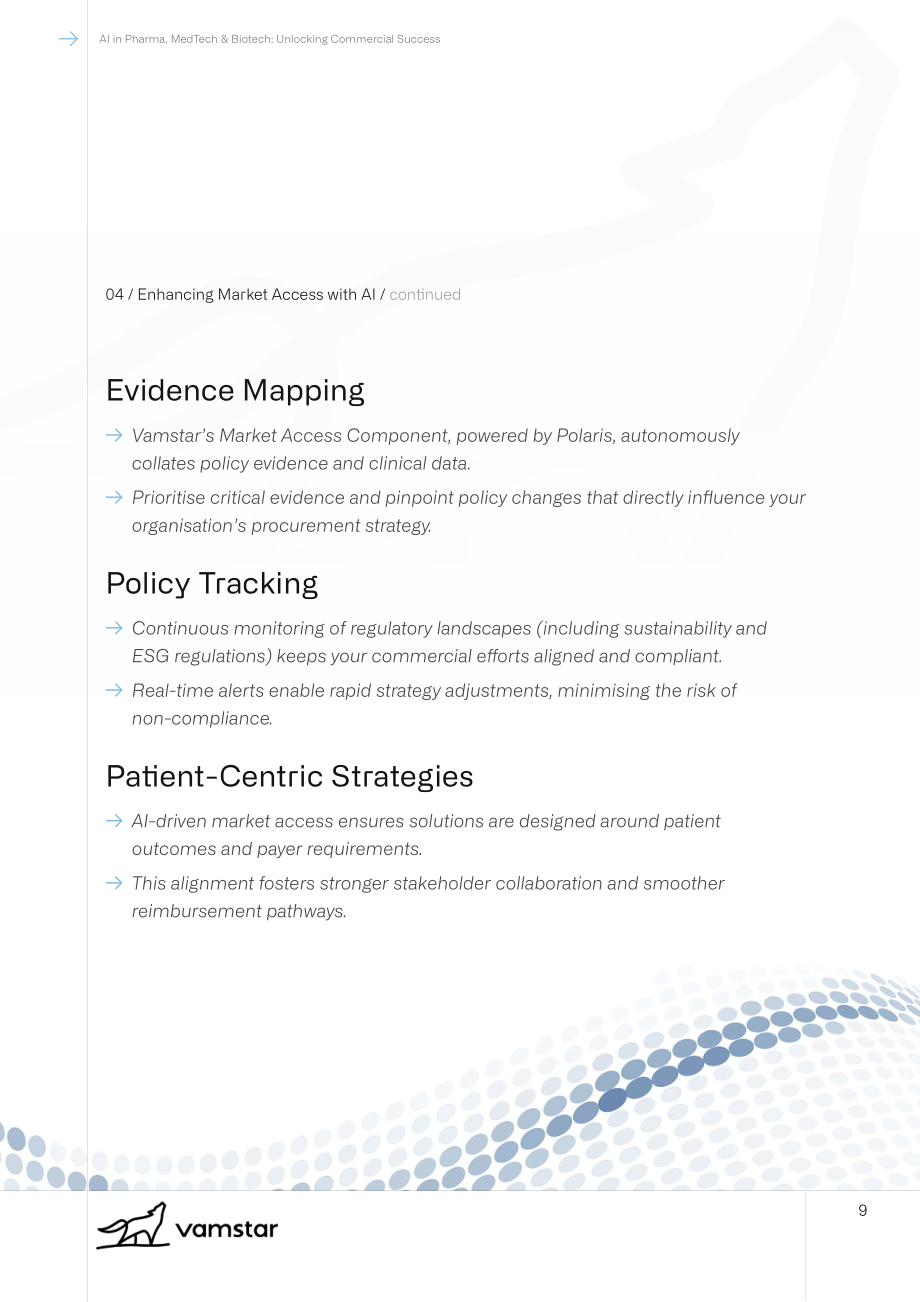 → AI in Pharma, MedTech & Biotech: Unlocking Commercial Success

04 / Enhancing Market Access with AI / continued

Evidence Mapping

→ Vamstar's Market Access Component, powered by Polaris, autonomously collates policy evidence and clinical data.

→ Prioritise critical evidence and pinpoint policy changes that directly influence your organisation's procurement strategy.

Policy Tracking

→ Continuous monitoring of regulatory landscapes (including sustainability and ESG regulations) keeps your commercial efforts aligned and compliant.

→ Real-time alerts enable rapid strategy adjustments, minimising the risk of non-compliance.

Patient-Centric Strategies

→ AI-driven market access ensures solutions are designed around patient outcomes and payer requirements.

→ This alignment fosters stronger stakeholder collaboration and smoother reimbursement pathways.

vamstar

9